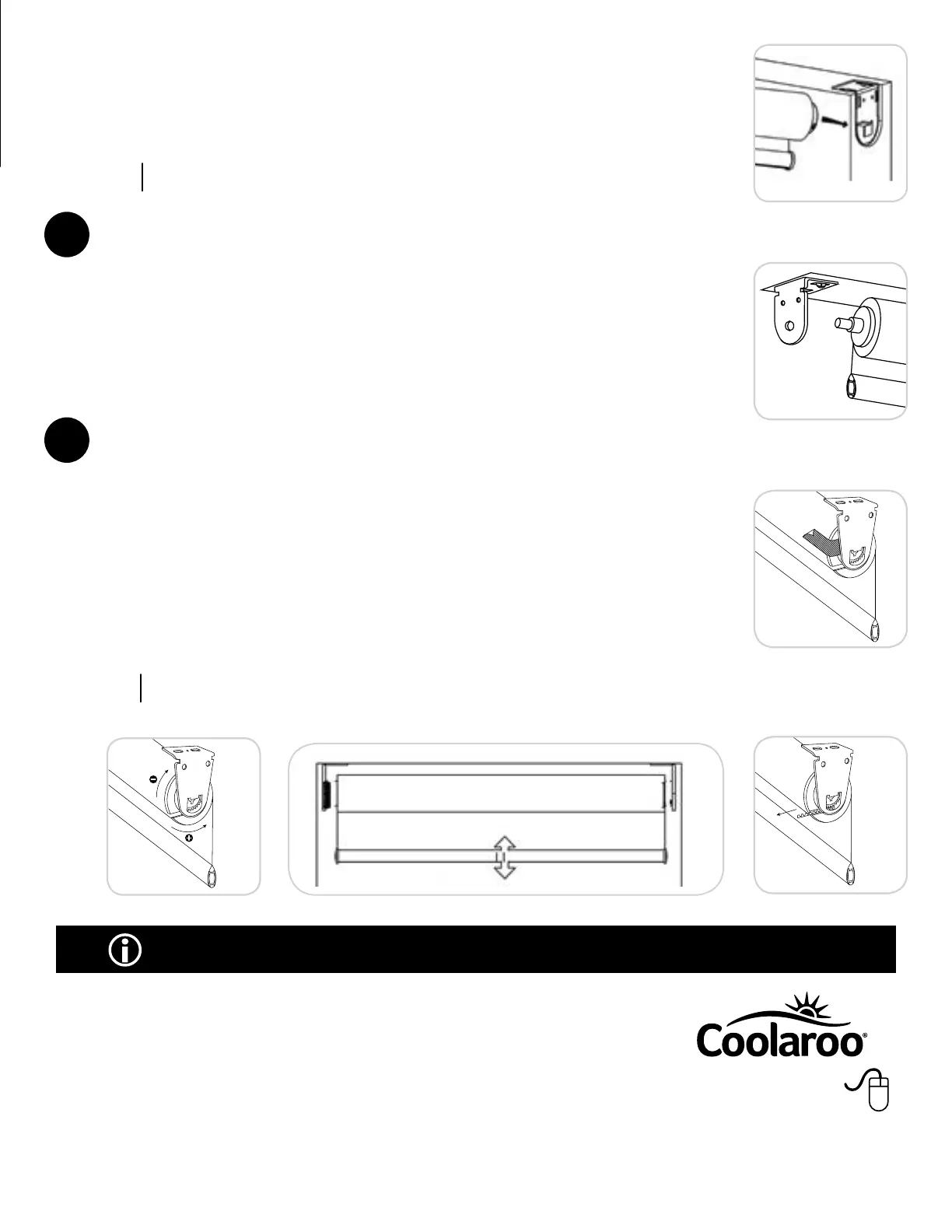 Coolaroo®